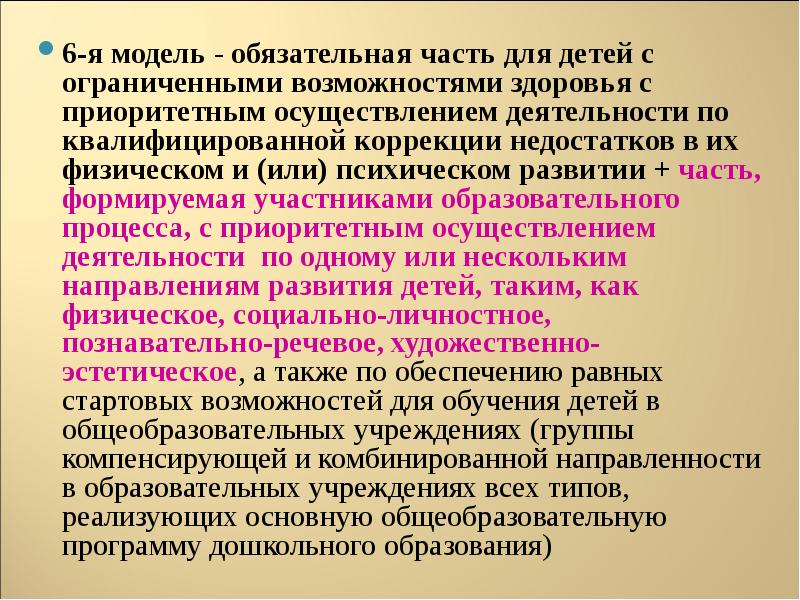 6-я модель - обязательная часть для детей с ограниченными возможностями здоровья с приоритетным осуществлением деятельности по квалифицированной коррекции недостатков в их физическом и (или) психическом развитии + часть, формируемая участниками образовательного процесса, с приоритетным осуществлением деятельности по одному или нескольким направлениям развития детей, таким, как физическое, социально-личностное, познавательно-речевое, художественно-эстетическое, а также по обеспечению равных стартовых возможностей для обучения детей в общеобразовательных учреждениях (группы компенсирующей и комбинированной направленности в образовательных учреждениях всех типов, реализующих основную общеобразовательную программу дошкольного образования)